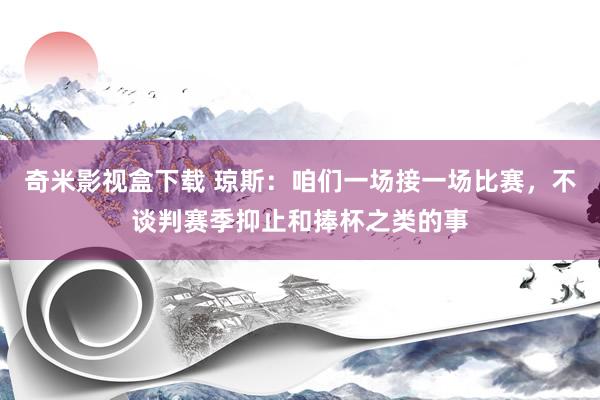 奇米影视盒下载 琼斯：咱们一场接一场比赛，不谈判赛季抑止和捧杯之类的事